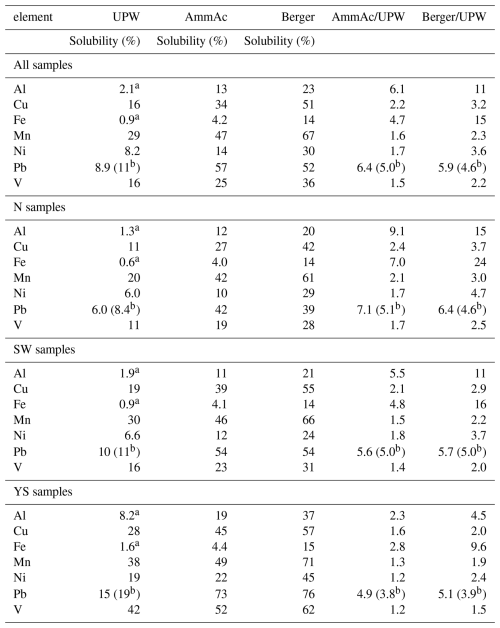 | element | UPW | AmmAc | Berger | AmmAc/UPW | Berger/UPW |
|---|---|---|---|---|---|
| | Solubility (%) | Solubility (%) | Solubility (%) | | |
| All samples | | | | | |
| Al | $2.1^a$ | 13 | 23 | 6.1 | 11 |
| Cu | 16 | 34 | 51 | 2.2 | 3.2 |
| Fe | $0.9^a$ | 4.2 | 14 | 4.7 | 15 |
| Mn | 29 | 47 | 67 | 1.6 | 2.3 |
| Ni | 8.2 | 14 | 30 | 1.7 | 3.6 |
| Pb | 8.9 ($11^b$) | 57 | 52 | 6.4 ($5.0^b$) | 5.9 ($4.6^b$) |
| V | 16 | 25 | 36 | 1.5 | 2.2 |
| N samples | | | | | |
| Al | $1.3^a$ | 12 | 20 | 9.1 | 15 |
| Cu | 11 | 27 | 42 | 2.4 | 3.7 |
| Fe | $0.6^a$ | 4.0 | 14 | 7.0 | 24 |
| Mn | 20 | 42 | 61 | 2.1 | 3.0 |
| Ni | 6.0 | 10 | 29 | 1.7 | 4.7 |
| Pb | 6.0 ($8.4^b$) | 42 | 39 | 7.1 ($5.1^b$) | 6.4 ($4.6^b$) |
| V | 11 | 19 | 28 | 1.7 | 2.5 |
| SW samples | | | | | |
| Al | $1.9^a$ | 11 | 21 | 5.5 | 11 |
| Cu | 19 | 39 | 55 | 2.1 | 2.9 |
| Fe | $0.9^a$ | 4.1 | 14 | 4.8 | 16 |
| Mn | 30 | 46 | 66 | 1.5 | 2.2 |
| Ni | 6.6 | 12 | 24 | 1.8 | 3.7 |
| Pb | 10 ($11^b$) | 54 | 54 | 5.6 ($5.0^b$) | 5.7 ($5.0^b$) |
| V | 16 | 23 | 31 | 1.4 | 2.0 |
| YS samples | | | | | |
| Al | $8.2^a$ | 19 | 37 | 2.3 | 4.5 |
| Cu | 28 | 45 | 57 | 1.6 | 2.0 |
| Fe | $1.6^a$ | 4.4 | 15 | 2.8 | 9.6 |
| Mn | 38 | 49 | 71 | 1.3 | 1.9 |
| Ni | 19 | 22 | 45 | 1.2 | 2.4 |
| Pb | 15 ($19^b$) | 73 | 76 | 4.9 ($3.8^b$) | 5.1 ($3.9^b$) |
| V | 42 | 52 | 62 | 1.2 | 1.5 |